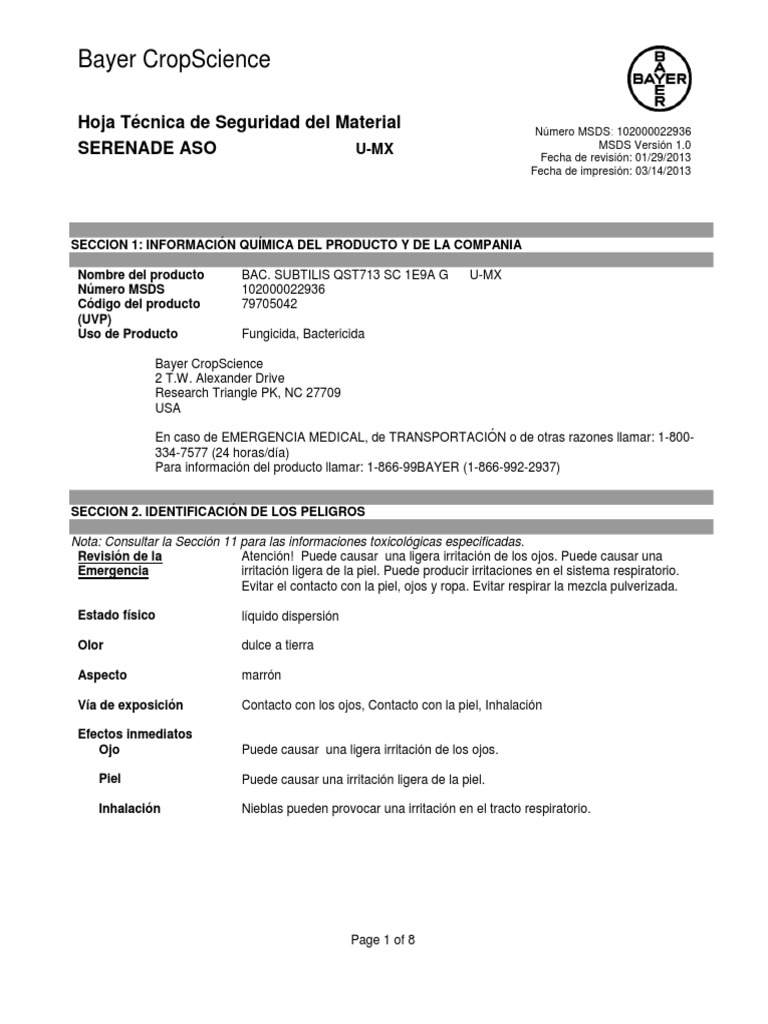 Bayer CropScience

BAYER
BAYER

Hoja Técnica de Seguridad del Material
SERENADE ASO U-MX

Número MSDS: 102000022936
MSDS Versión 1.0
Fecha de revisión: 01/29/2013
Fecha de impresión: 03/14/2013

SECCION 1: INFORMACIÓN QUÍMICA DEL PRODUCTO Y DE LA COMPANIA

| | |
|---|---|
| Nombre del producto | BAC. SUBTILIS QST713 SC 1E9A G U-MX |
| Número MSDS | 102000022936 |
| Código del producto (UVP) | 79705042 |
| Uso de Producto | Fungicida, Bactericida |

Bayer CropScience
2 T.W. Alexander Drive
Research Triangle PK, NC 27709
USA

En caso de EMERGENCIA MEDICAL, de TRANSPORTACIÓN o de otras razones llamar: 1-800-334-7577 (24 horas/día)
Para información del producto llamar: 1-866-99BAYER (1-866-992-2937)

SECCION 2. IDENTIFICACIÓN DE LOS PELIGROS

Nota: Consultar la Sección 11 para las informaciones toxicológicas especificadas.

| | |
|---|---|
| Revisión de la Emergencia | Atención! Puede causar una ligera irritación de los ojos. Puede causar una irritación ligera de la piel. Puede producir irritaciones en el sistema respiratorio. Evitar el contacto con la piel, ojos y ropa. Evitar respirar la mezcla pulverizada. |
| Estado físico | líquido dispersión |
| Olor | dulce a tierra |
| Aspecto | marrón |
| Vía de exposición | Contacto con los ojos, Contacto con la piel, Inhalación |
| Efectos inmediatos | |
| Ojo | Puede causar una ligera irritación de los ojos. |
| Piel | Puede causar una irritación ligera de la piel. |
| Inhalación | Nieblas pueden provocar una irritación en el tracto respiratorio. |

Page 1 of 8